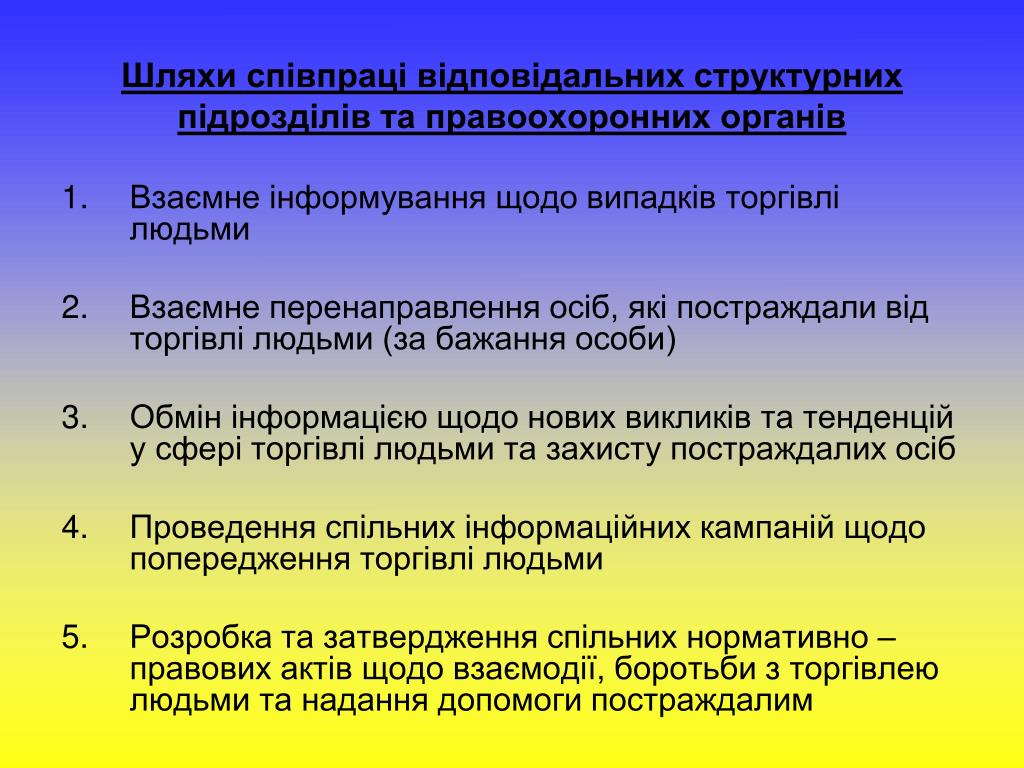 Шляхи співпраці відповідальних структурних підрозділів та правоохоронних органів

1. Взаємне інформування щодо випадків торгівлі людьми

2. Взаємне перенаправлення осіб, які постраждали від торгівлі людьми (за бажання особи)

3. Обмін інформацією щодо нових викликів та тенденцій у сфері торгівлі людьми та захисту постраждалих осіб

4. Проведення спільних інформаційних кампаній щодо попередження торгівлі людьми

5. Розробка та затвердження спільних нормативно – правових актів щодо взаємодії, боротьби з торгівлею людьми та надання допомоги постраждалим